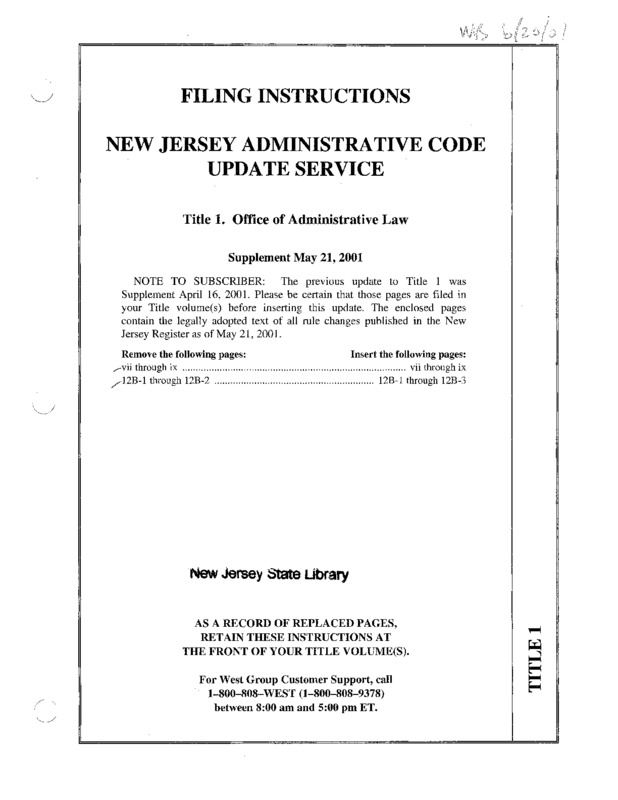 WAS 6/20/01

FILING INSTRUCTIONS

NEW JERSEY ADMINISTRATIVE CODE UPDATE SERVICE

Title 1. Office of Administrative Law

Supplement May 21, 2001

NOTE TO SUBSCRIBER: The previous update to Title 1 was Supplement April 16, 2001. Please be certain that those pages are filed in your Title volume(s) before inserting this update. The enclosed pages contain the legally adopted text of all rule changes published in the New Jersey Register as of May 21, 2001.

| Remove the following pages: | Insert the following pages: |
|---|---|
| vii through ix | vii through ix |
| 12B-1 through 12B-2 | 12B-1 through 12B-3 |

New Jersey State Library

AS A RECORD OF REPLACED PAGES, RETAIN THESE INSTRUCTIONS AT THE FRONT OF YOUR TITLE VOLUME(S).

For West Group Customer Support, call 1–800–808–WEST (1–800–808–9378) between 8:00 am and 5:00 pm ET.

TITLE 1